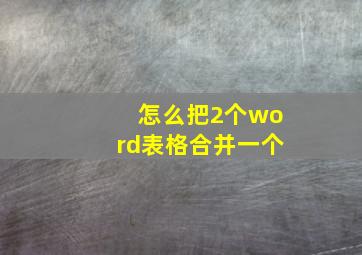 怎么把2个word表格合并一个